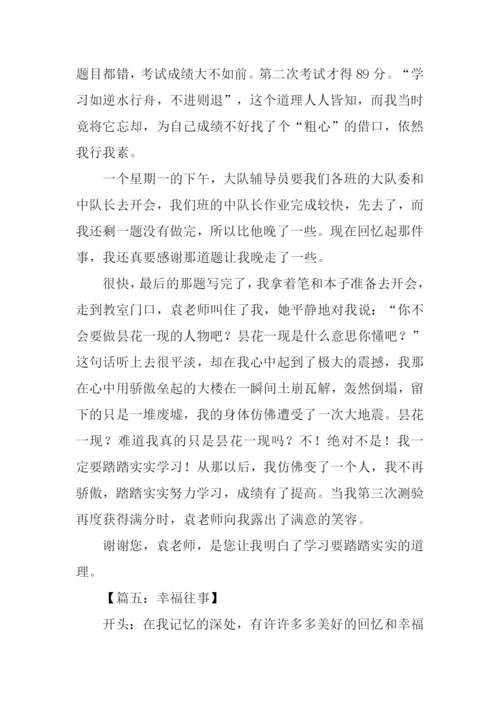 题目都错，考试成绩大不如前。第二次考试才得 89 分。“学习如逆水行舟，不进则退”，这个道理人人皆知，而我当时竟将它忘却，为自己成绩不好找了个“粗心”的借口，依然我行我素。

一个星期一的下午，大队辅导员要我们各班的大队委和中队长去开会，我们班的中队长作业完成较快，先去了，而我还剩一题没有做完，所以比他晚了一些。现在回忆起那件事，我还真要感谢那道题让我晚走了一些。

很快，最后的那题写完了，我拿着笔和本子准备去开会，走到教室门口，袁老师叫住了我，她平静地对我说：“你不会要做昙花一现的人物吧？昙花一现是什么意思你懂吧？”这句话听上去很平淡，却在我心中起到了极大的震撼，我那在心中用骄傲垒起的大楼在一瞬间土崩瓦解，轰然倒塌，留下的只是一堆废墟，我的身体仿佛遭受了一次大地震。昙花一现？难道我真的只是昙花一现吗？不！绝对不是！我一定要踏踏实实学习！从那以后，我仿佛变了一个人，我不再骄傲，踏踏实实努力学习，成绩有了提高。当我第三次测验再度获得满分时，袁老师向我露出了满意的笑容。

谢谢您，袁老师，是您让我明白了学习要踏踏实实的道理。

【篇五：幸福往事】

开头：在我记忆的深处，有许许多多美好的回忆和幸福